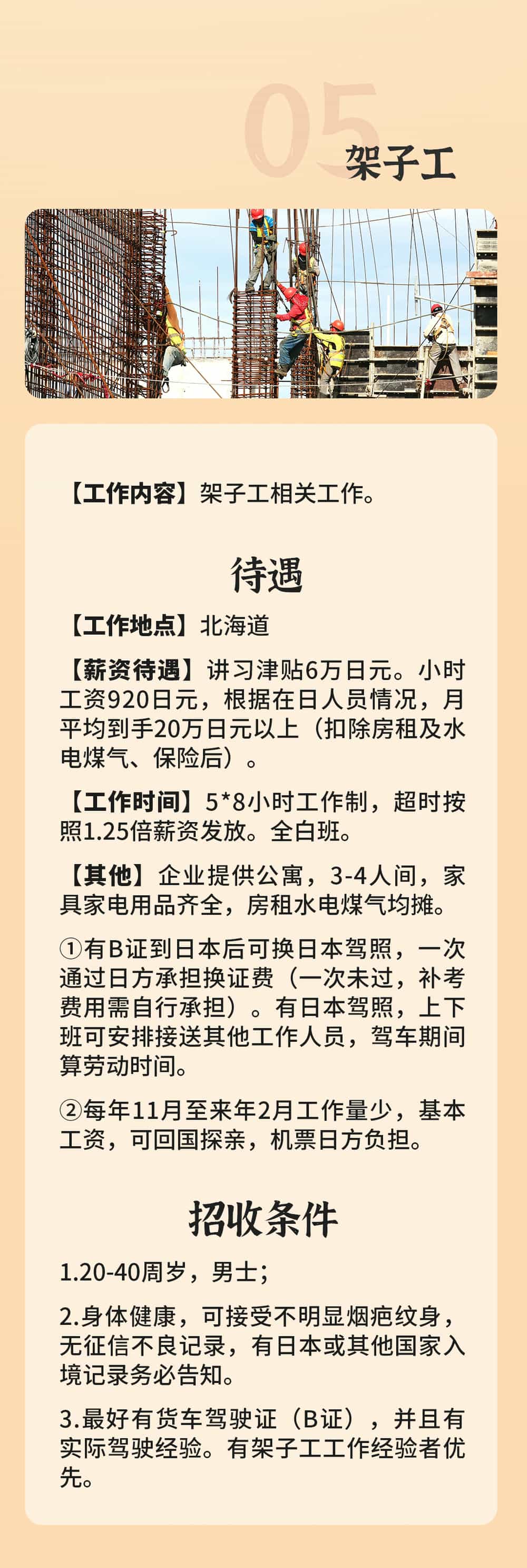 05

架子工

【工作内容】架子工相关工作。

待遇

【工作地点】北海道

【薪资待遇】讲习津贴6万日元。小时工资920日元，根据在日人员情况，月平均到手20万日元以上（扣除房租及水电煤气、保险后）。

【工作时间】5*8小时工作制，超时按照1.25倍薪资发放。全白班。

【其他】企业提供公寓，3-4人间，家具家电用品齐全，房租水电煤气均摊。

①有B证到日本后可换日本驾照，一次通过日方承担换证费（一次未过，补考费用需自行承担）。有日本驾照，上下班可安排接送其他工作人员，驾车期间算劳动时间。

②每年11月至来年2月工作量少，基本工资，可回国探亲，机票日方负担。

招收条件

1.20-40周岁，男士；

2.身体健康，可接受不明显烟疤纹身，无征信不良记录，有日本或其他国家入境记录务必告知。

3.最好有货车驾驶证（B证），并且有实际驾驶经验。有架子工工作经验者优先。